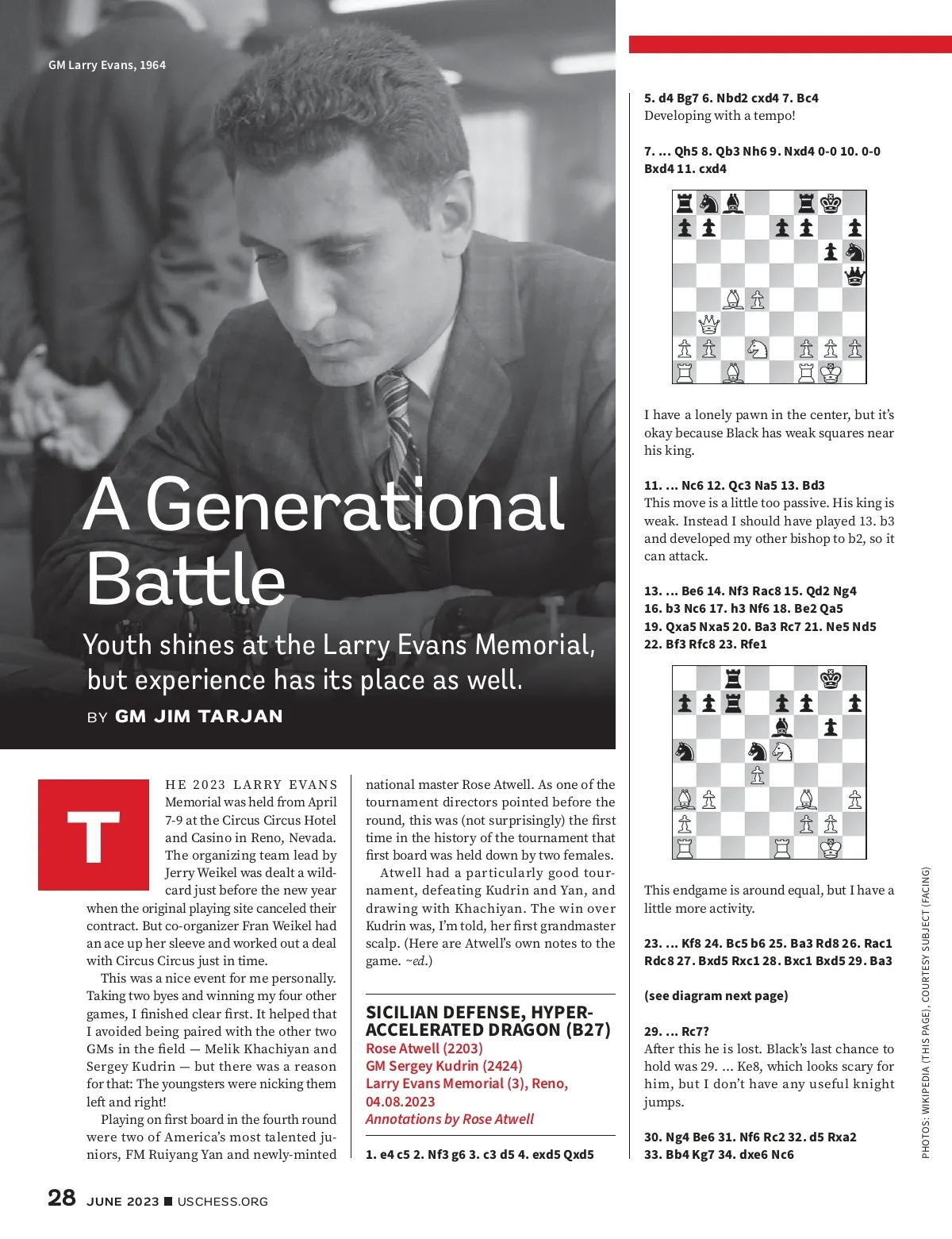 GM Larry Evans, 1964

A Generational Battle

Youth shines at the Larry Evans Memorial, but experience has its place as well.

BY GM JIM TARJAN

THE 2023 LARRY EVANS Memorial was held from April 7-9 at the Circus Circus Hotel and Casino in Reno, Nevada. The organizing team lead by Jerry Weikel was dealt a wildcard just before the new year when the original playing site canceled their contract. But co-organizer Fran Weikel had an ace up her sleeve and worked out a deal with Circus Circus just in time.

This was a nice event for me personally. Taking two byes and winning my four other games, I finished clear first. It helped that I avoided being paired with the other two GMs in the field — Melik Khachiyan and Sergey Kudrin — but there was a reason for that: The youngsters were nicking them left and right!

Playing on first board in the fourth round were two of America's most talented juniors, FM Ruiyang Yan and newly-minted national master Rose Atwell. As one of the tournament directors pointed before the round, this was (not surprisingly) the first time in the history of the tournament that first board was held down by two females.

Atwell had a particularly good tournament, defeating Kudrin and Yan, and drawing with Khachiyan. The win over Kudrin was, I'm told, her first grandmaster scalp. (Here are Atwell's own notes to the game. ~ed.)

SICILIAN DEFENSE, HYPER-ACCELERATED DRAGON (B27)
Rose Atwell (2203)
GM Sergey Kudrin (2424)
Larry Evans Memorial (3), Reno, 04.08.2023
Annotations by Rose Atwell

1. e4 c5 2. Nf3 g6 3. c3 d5 4. exd5 Qxd5

5. d4 Bg7 6. Nbd2 cxd4 7. Bc4
Developing with a tempo!

7. ... Qh5 8. Qb3 Nh6 9. Nxd4 0-0 10. 0-0 Bxd4 11. cxd4

I have a lonely pawn in the center, but it's okay because Black has weak squares near his king.

11. ... Nc6 12. Qc3 Na5 13. Bd3
This move is a little too passive. His king is weak. Instead I should have played 13. b3 and developed my other bishop to b2, so it can attack.

13. ... Be6 14. Nf3 Rac8 15. Qd2 Ng4 16. b3 Nc6 17. h3 Nf6 18. Be2 Qa5 19. Qxa5 Nxa5 20. Ba3 Rc7 21. Ne5 Nd5 22. Bf3 Rfc8 23. Rfe1

This endgame is around equal, but I have a little more activity.

23. ... Kf8 24. Bc5 b6 25. Ba3 Rd8 26. Rac1 Rdc8 27. Bxd5 Rxc1 28. Bxc1 Bxd5 29. Ba3

(see diagram next page)

29. ... Rc7?
After this he is lost. Black's last chance to hold was 29. ... Ke8, which looks scary for him, but I don't have any useful knight jumps.

30. Ng4 Be6 31. Nf6 Rc2 32. d5 Rxa2 33. Bb4 Kg7 34. dxe6 Nc6

PHOTOS: WIKIPEDIA (THIS PAGE), COURTESY SUBJECT (FACING)

28 JUNE 2023 ■ USCHESS.ORG